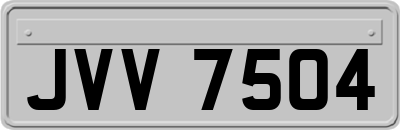 JVV 7504